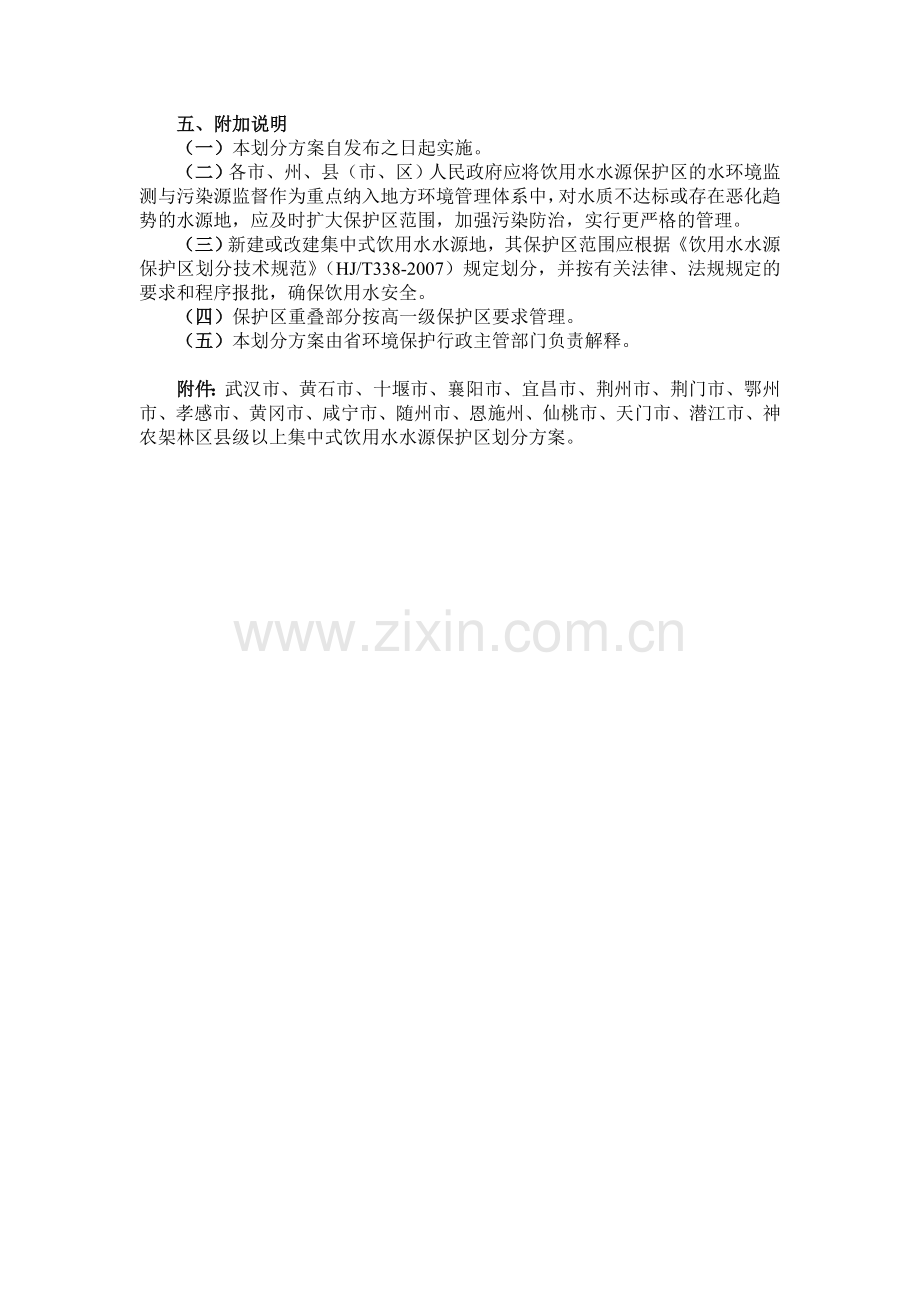 五、附加说明

（一）本划分方案自发布之日起实施。

（二）各市、州、县（市、区）人民政府应将饮用水水源保护区的水环境监测与污染源监督作为重点纳入地方环境管理体系中，对水质不达标或存在恶化趋势的水源地，应及时扩大保护区范围，加强污染防治，实行更严格的管理。

（三）新建或改建集中式饮用水水源地，其保护区范围应根据《饮用水水源保护区划分技术规范》（HJ/T338-2007）规定划分，并按有关法律、法规规定的要求和程序报批，确保饮用水安全。

（四）保护区重叠部分按高一级保护区要求管理。

（五）本划分方案由省环境保护行政主管部门负责解释。

附件：武汉市、黄石市、十堰市、襄阳市、宜昌市、荆州市、荆门市、鄂州市、孝感市、黄冈市、咸宁市、随州市、恩施州、仙桃市、天门市、潜江市、神农架林区县级以上集中式饮用水水源保护区划分方案。

www.zixin.com.cn